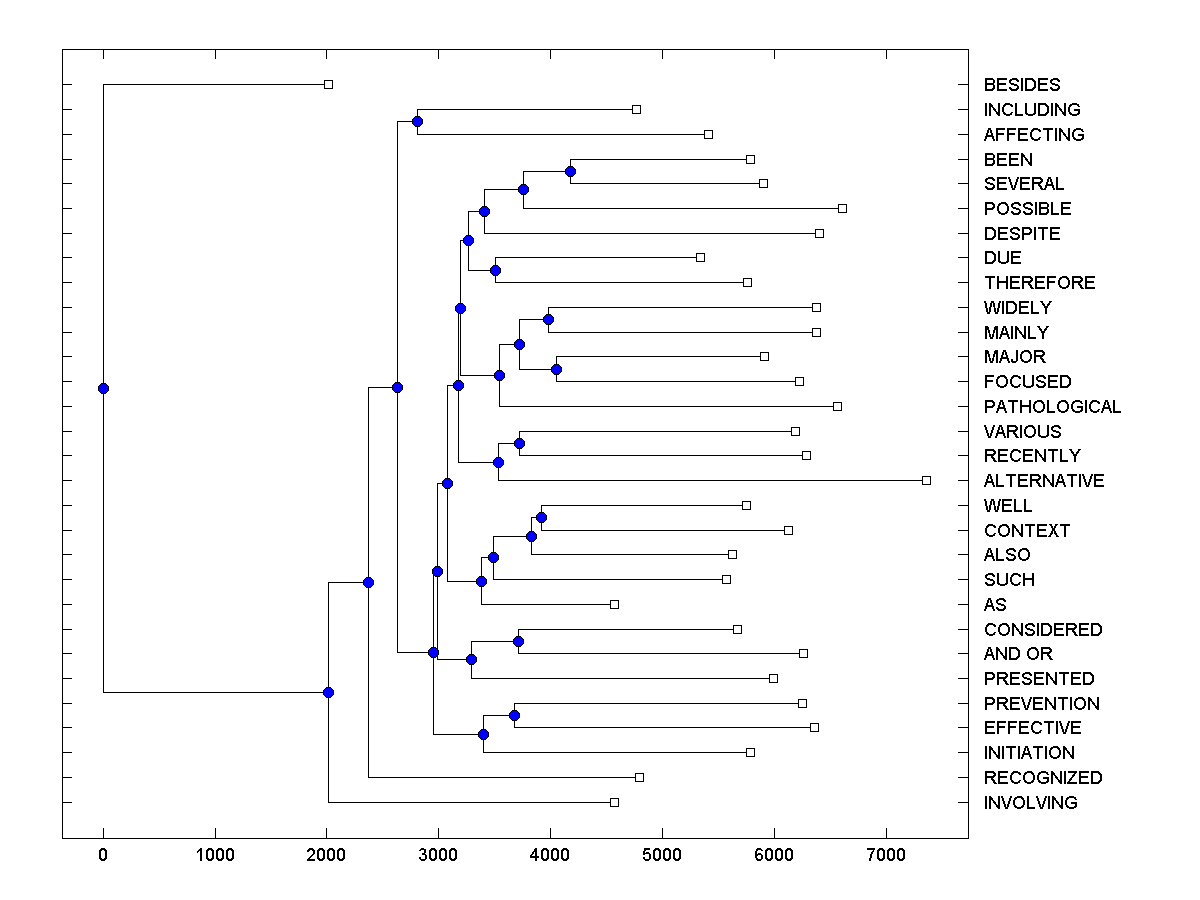 BESIDES
INCLUDING
AFFECTING
BEEN
SEVERAL
POSSIBLE
DESPITE
DUE
THEREFORE
WIDELY
MAINLY
MAJOR
FOCUSED
PATHOLOGICAL
VARIOUS
RECENTLY
ALTERNATIVE
WELL
CONTEXT
ALSO
SUCH
AS
CONSIDERED
AND OR
PRESENTED
PREVENTION
EFFECTIVE
INITIATION
RECOGNIZED
INVOLVING

0 1000 2000 3000 4000 5000 6000 7000